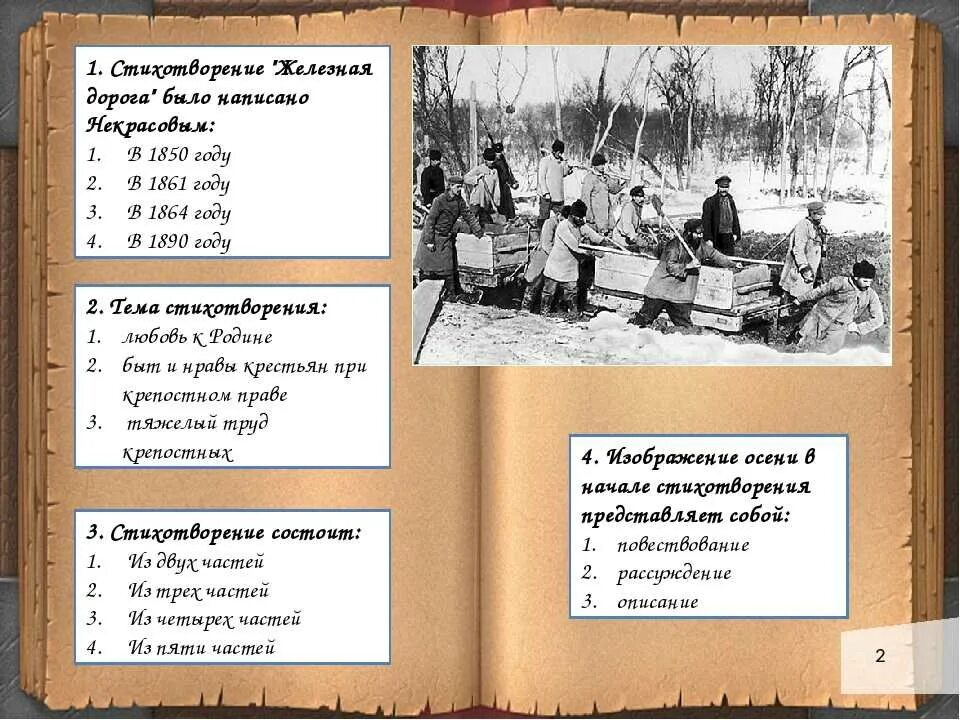 1. Стихотворение "Железная дорога" было написано Некрасовым:
1. В 1850 году
2. В 1861 году
3. В 1864 году
4. В 1890 году

2. Тема стихотворения:
1. любовь к Родине
2. быт и нравы крестьян при крепостном праве
3. тяжелый труд крепостных

3. Стихотворение состоит:
1. Из двух частей
2. Из трех частей
3. Из четырех частей
4. Из пяти частей

4. Изображение осени в начале стихотворения представляет собой:
1. повествование
2. рассуждение
3. описание

2